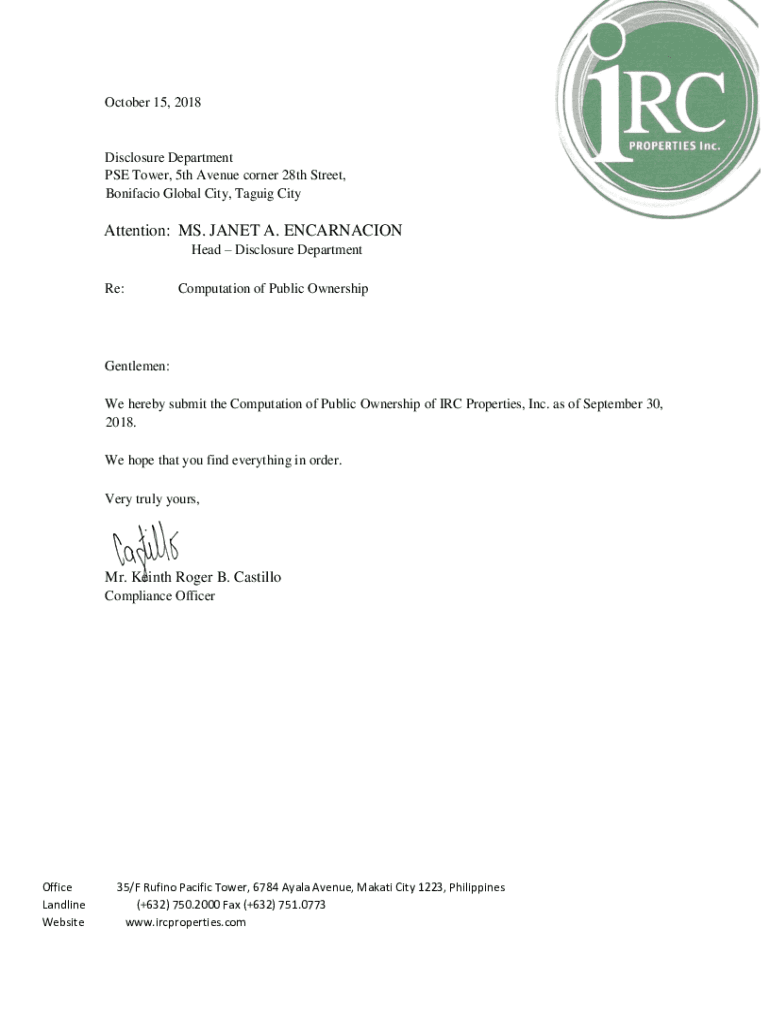 iRC
PROPERTIES Inc.

October 15, 2018

Disclosure Department
PSE Tower, 5th Avenue corner 28th Street,
Bonifacio Global City, Taguig City

Attention: MS. JANET A. ENCARNACION
Head – Disclosure Department

Re: Computation of Public Ownership

Gentlemen:

We hereby submit the Computation of Public Ownership of IRC Properties, Inc. as of September 30, 2018.

We hope that you find everything in order.

Very truly yours,

Castillo

Mr. Keinth Roger B. Castillo
Compliance Officer

Office 35/F Rufino Pacific Tower, 6784 Ayala Avenue, Makati City 1223, Philippines
Landline (+632) 750.2000 Fax (+632) 751.0773
Website www.ircproperties.com